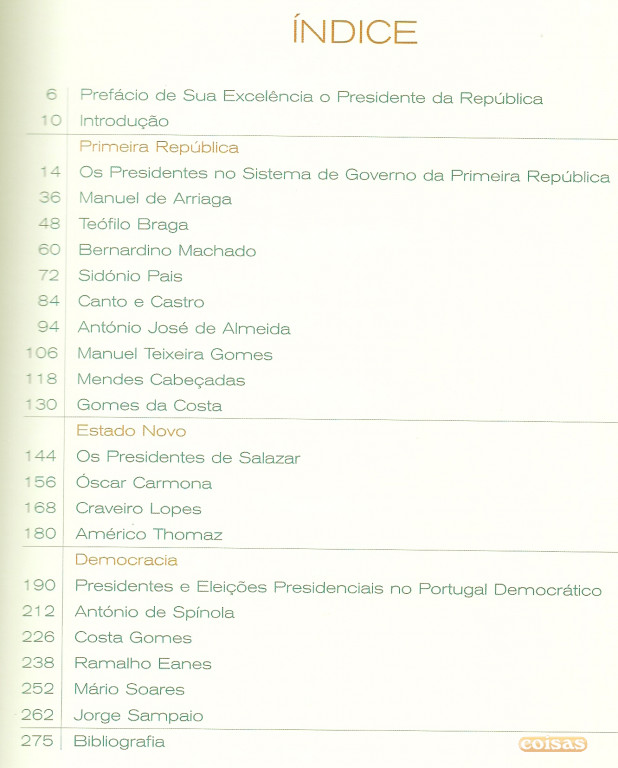 ÍNDICE

| | |
|---|---|
| 6 | Prefácio de Sua Excelência o Presidente da República |
| 10 | Introdução |
| | Primeira República |
| 14 | Os Presidentes no Sistema de Governo da Primeira República |
| 36 | Manuel de Arriaga |
| 48 | Teófilo Braga |
| 60 | Bernardino Machado |
| 72 | Sidónio Pais |
| 84 | Canto e Castro |
| 94 | António José de Almeida |
| 106 | Manuel Teixeira Gomes |
| 118 | Mendes Cabeçadas |
| 130 | Gomes da Costa |
| | Estado Novo |
| 144 | Os Presidentes de Salazar |
| 156 | Óscar Carmona |
| 168 | Craveiro Lopes |
| 180 | Américo Thomaz |
| | Democracia |
| 190 | Presidentes e Eleições Presidenciais no Portugal Democrático |
| 212 | António de Spínola |
| 226 | Costa Gomes |
| 238 | Ramalho Eanes |
| 252 | Mário Soares |
| 262 | Jorge Sampaio |
| 275 | Bibliografia |

coisas